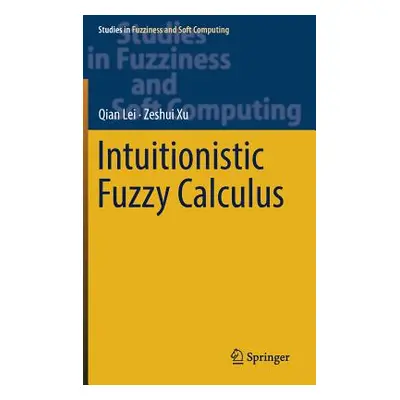 Studies in Fuzziness and Soft Computing

Studies in Fuzziness and Soft Computing

Qian Lei · Zeshui Xu

Intuitionistic Fuzzy Calculus

Springer